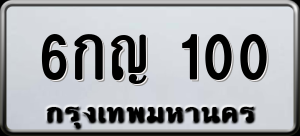 6กญ 100
กรุงเทพมหานคร